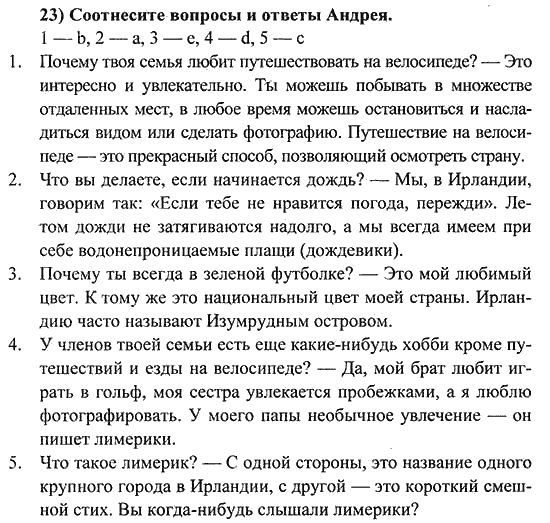 23) Соотнесите вопросы и ответы Андрея.
1 — b, 2 — a, 3 — e, 4 — d, 5 — c

1. Почему твоя семья любит путешествовать на велосипеде? — Это интересно и увлекательно. Ты можешь побывать в множестве отдаленных мест, в любое время можешь остановиться и насладиться видом или сделать фотографию. Путешествие на велосипеде — это прекрасный способ, позволяющий осмотреть страну.

2. Что вы делаете, если начинается дождь? — Мы, в Ирландии, говорим так: «Если тебе не нравится погода, пережди». Летом дожди не затягиваются надолго, а мы всегда имеем при себе водонепроницаемые плащи (дождевики).

3. Почему ты всегда в зеленой футболке? — Это мой любимый цвет. К тому же это национальный цвет моей страны. Ирландию часто называют Изумрудным островом.

4. У членов твоей семьи есть еще какие-нибудь хобби кроме путешествий и езды на велосипеде? — Да, мой брат любит играть в гольф, моя сестра увлекается пробежками, а я люблю фотографировать. У моего папы необычное увлечение — он пишет лимерики.

5. Что такое лимерик? — С одной стороны, это название одного крупного города в Ирландии, с другой — это короткий смешной стих. Вы когда-нибудь слышали лимерики?